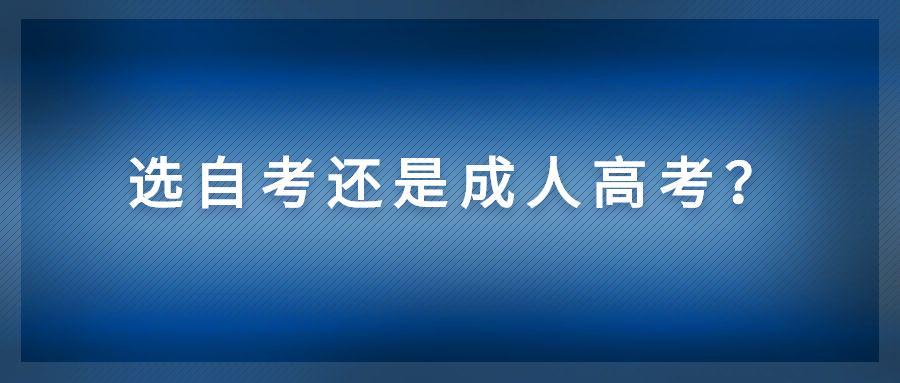 选自考还是成人高考?